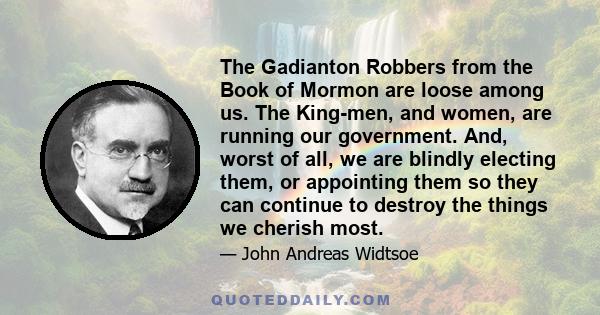 The Gadianton Robbers from the Book of Mormon are loose among us. The King-men, and women, are running our government. And, worst of all, we are blindly electing them, or appointing them so they can continue to destroy the things we cherish most.

— John Andreas Widtsoe

QUOTEDDAILY.COM